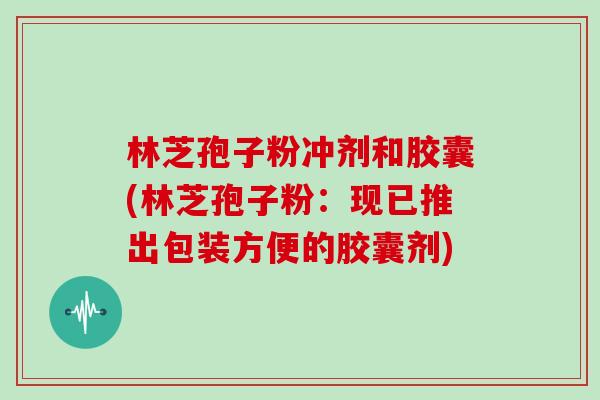 林芝孢子粉冲剂和胶囊(林芝孢子粉：现已推出包装方便的胶囊剂)